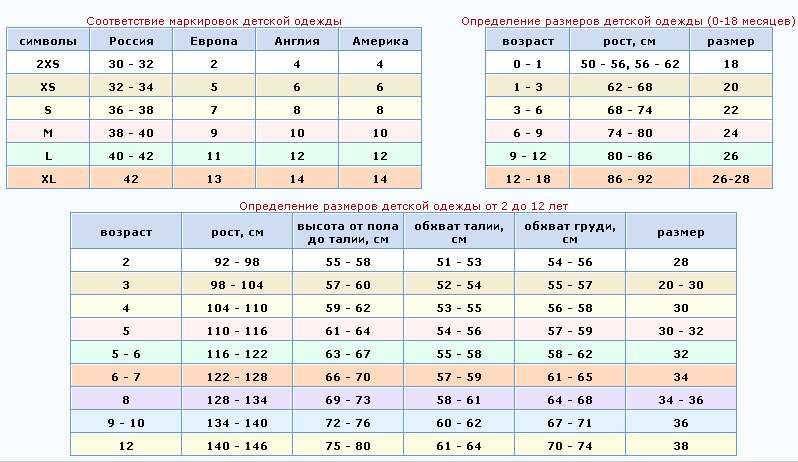 Соответствие маркировок детской одежды

| символы | Россия | Европа | Англия | Америка |
|---|---|---|---|---|
| 2XS | 30 - 32 | 2 | 4 | 4 |
| XS | 32 - 34 | 5 | 6 | 6 |
| S | 36 - 38 | 7 | 8 | 8 |
| M | 38 - 40 | 9 | 10 | 10 |
| L | 40 - 42 | 11 | 12 | 12 |
| XL | 42 | 13 | 14 | 14 |

Определение размеров детской одежды (0-18 месяцев)

| возраст | рост, см | размер |
|---|---|---|
| 0 - 1 | 50 - 56, 56 - 62 | 18 |
| 1 - 3 | 62 - 68 | 20 |
| 3 - 6 | 68 - 74 | 22 |
| 6 - 9 | 74 - 80 | 24 |
| 9 - 12 | 80 - 86 | 26 |
| 12 - 18 | 86 - 92 | 26-28 |

Определение размеров детской одежды от 2 до 12 лет

| возраст | рост, см | высота от пола до талии, см | обхват талии, см | обхват груди, см | размер |
|---|---|---|---|---|---|
| 2 | 92 - 98 | 55 - 58 | 51 - 53 | 54 - 56 | 28 |
| 3 | 98 - 104 | 57 - 60 | 52 - 54 | 55 - 57 | 20 - 30 |
| 4 | 104 - 110 | 59 - 62 | 53 - 55 | 56 - 58 | 30 |
| 5 | 110 - 116 | 61 - 64 | 54 - 56 | 57 - 59 | 30 - 32 |
| 5 - 6 | 116 - 122 | 63 - 67 | 55 - 58 | 58 - 62 | 32 |
| 6 - 7 | 122 - 128 | 66 - 70 | 57 - 59 | 61 - 65 | 34 |
| 8 | 128 - 134 | 69 - 73 | 58 - 61 | 64 - 68 | 34 - 36 |
| 9 - 10 | 134 - 140 | 72 - 76 | 60 - 62 | 67 - 71 | 36 |
| 12 | 140 - 146 | 75 - 80 | 61 - 64 | 70 - 74 | 38 |